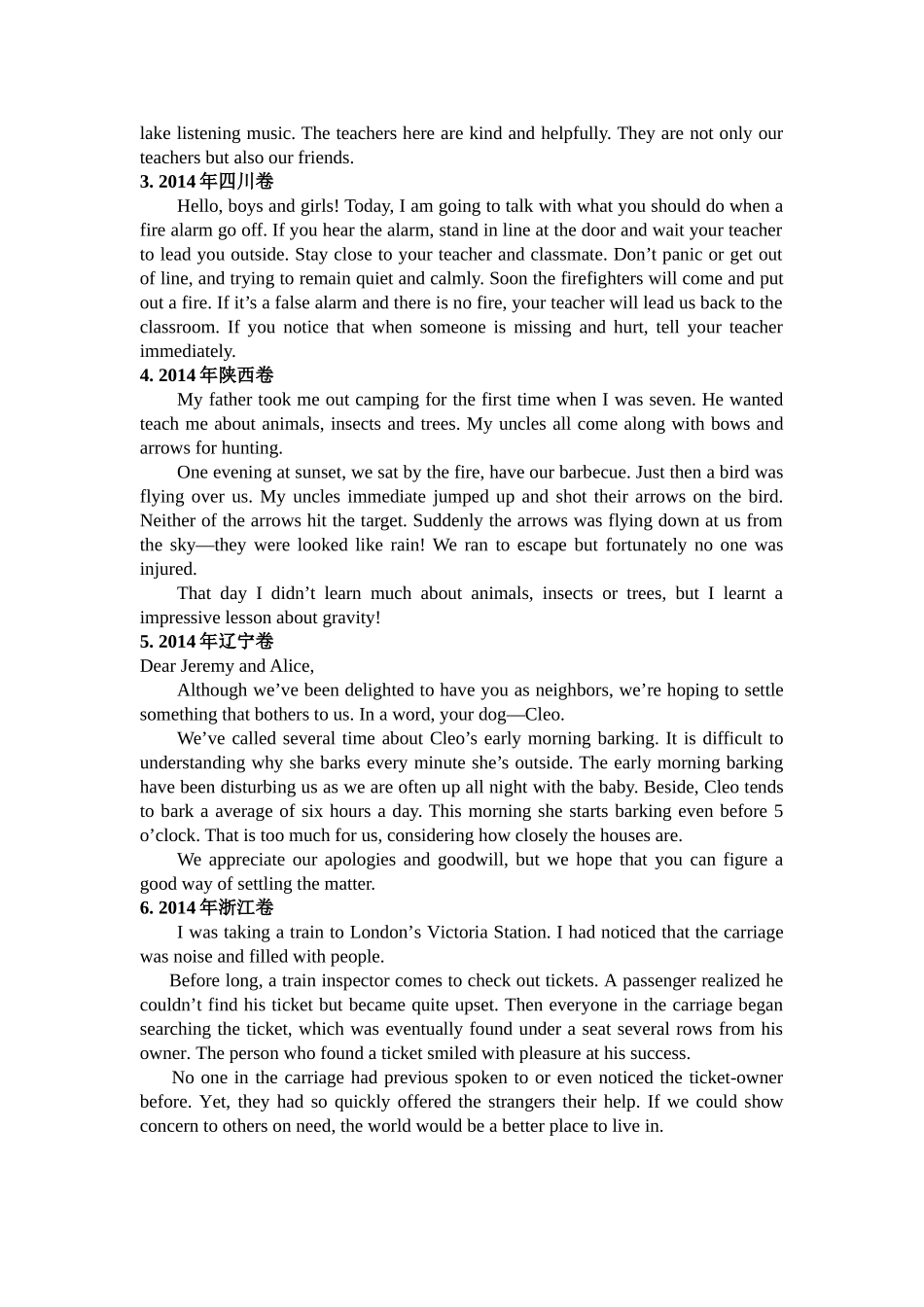 lake listening music. The teachers here are kind and helpfully. They are not only our teachers but also our friends.

3. 2014年四川卷

Hello, boys and girls! Today, I am going to talk with what you should do when a fire alarm go off. If you hear the alarm, stand in line at the door and wait your teacher to lead you outside. Stay close to your teacher and classmate. Don't panic or get out of line, and trying to remain quiet and calmly. Soon the firefighters will come and put out a fire. If it's a false alarm and there is no fire, your teacher will lead us back to the classroom. If you notice that when someone is missing and hurt, tell your teacher immediately.

4. 2014年陕西卷

My father took me out camping for the first time when I was seven. He wanted teach me about animals, insects and trees. My uncles all come along with bows and arrows for hunting.

One evening at sunset, we sat by the fire, have our barbecue. Just then a bird was flying over us. My uncles immediate jumped up and shot their arrows on the bird. Neither of the arrows hit the target. Suddenly the arrows was flying down at us from the sky—they were looked like rain! We ran to escape but fortunately no one was injured.

That day I didn't learn much about animals, insects or trees, but I learnt a impressive lesson about gravity!

5. 2014年辽宁卷

Dear Jeremy and Alice,

Although we've been delighted to have you as neighbors, we're hoping to settle something that bothers to us. In a word, your dog—Cleo.

We've called several time about Cleo's early morning barking. It is difficult to understanding why she barks every minute she's outside. The early morning barking have been disturbing us as we are often up all night with the baby. Beside, Cleo tends to bark a average of six hours a day. This morning she starts barking even before 5 o'clock. That is too much for us, considering how closely the houses are.

We appreciate our apologies and goodwill, but we hope that you can figure a good way of settling the matter.

6. 2014年浙江卷

I was taking a train to London's Victoria Station. I had noticed that the carriage was noise and filled with people.

Before long, a train inspector comes to check out tickets. A passenger realized he couldn't find his ticket but became quite upset. Then everyone in the carriage began searching the ticket, which was eventually found under a seat several rows from his owner. The person who found a ticket smiled with pleasure at his success.

No one in the carriage had previous spoken to or even noticed the ticket-owner before. Yet, they had so quickly offered the strangers their help. If we could show concern to others on need, the world would be a better place to live in.